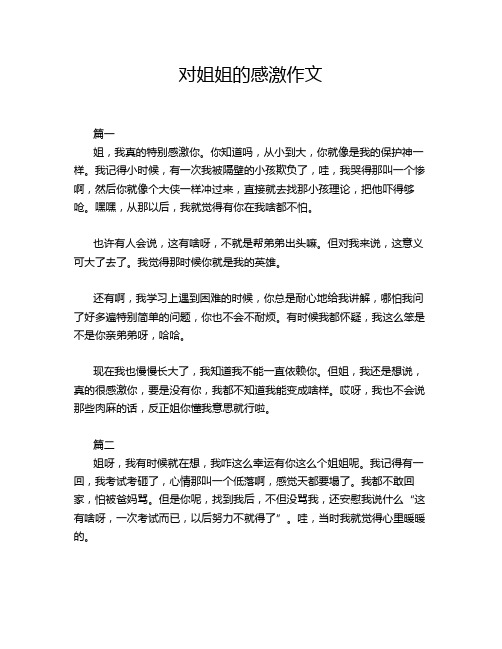 对姐姐的感激作文

篇一

姐，我真的特别感激你。你知道吗，从小到大，你就像是我的保护神一样。我记得小时候，有一次我被隔壁的小孩欺负了，哇，我哭得那叫一个惨啊，然后你就像个大侠一样冲过来，直接就去找那小孩理论，把他吓得够呛。嘿嘿，从那以后，我就觉得有你在我啥都不怕。

也许有人会说，这有啥呀，不就是帮弟弟出头嘛。但对我来说，这意义可大了去了。我觉得那时候你就是我的英雄。

还有啊，我学习上遇到困难的时候，你总是耐心地给我讲解，哪怕我问了好多遍特别简单的问题，你也不会不耐烦。有时候我都怀疑，我这么笨是不是你亲弟弟呀，哈哈。

现在我也慢慢长大了，我知道我不能一直依赖你。但姐，我还是想说，真的很感激你，要是没有你，我都不知道我能变成啥样。哎呀，我也不会说那些肉麻的话，反正姐你懂我意思就行啦。

篇二

姐呀，我有时候就在想，我咋这么幸运有你这么个姐姐呢。我记得有一回，我考试考砸了，心情那叫一个低落啊，感觉天都要塌了。我都不敢回家，怕被爸妈骂。但是你呢，找到我后，不但没骂我，还安慰我说什么“这有啥呀，一次考试而已，以后努力不就得了”。哇，当时我就觉得心里暖暖的。